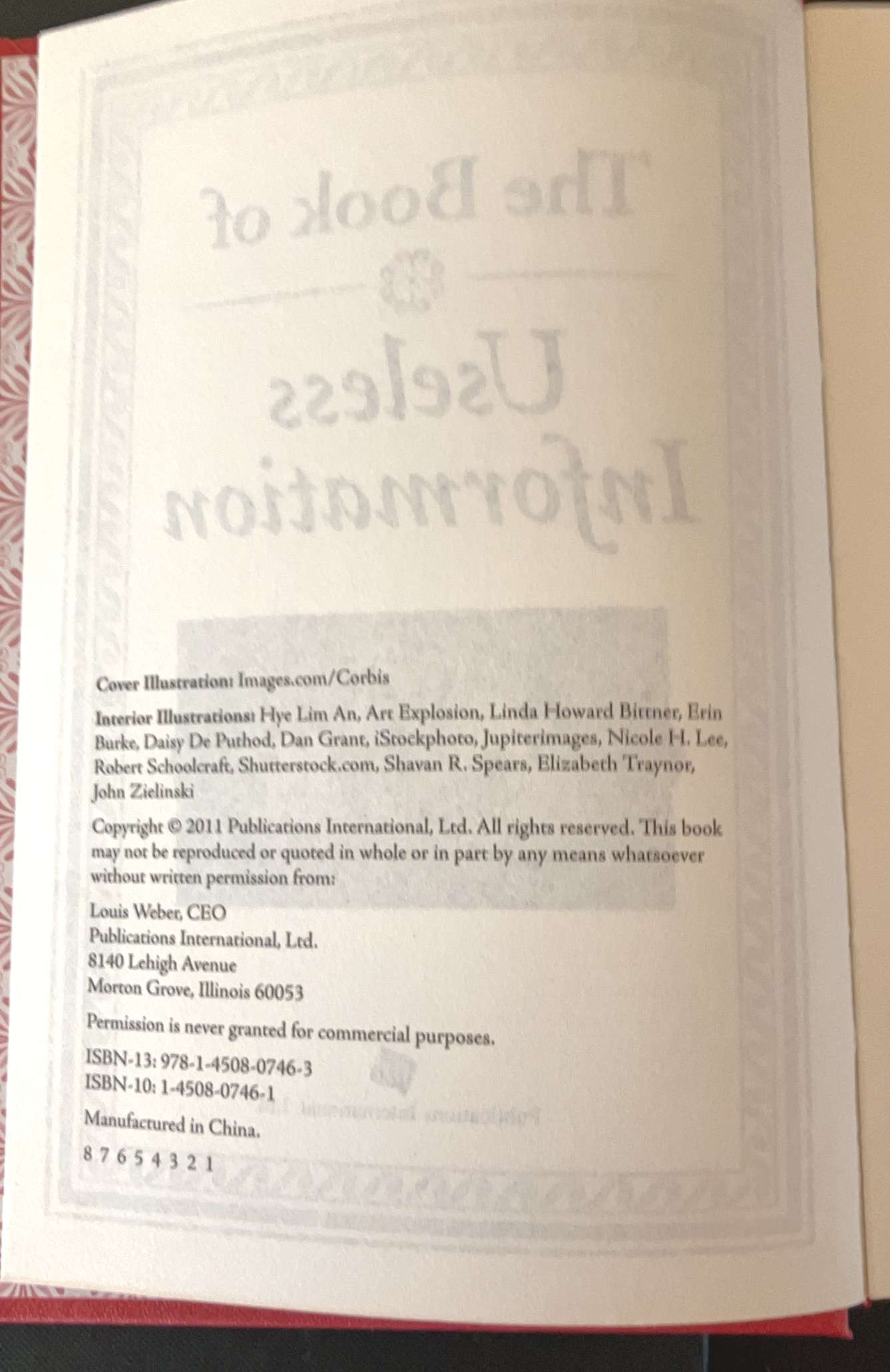 Cover Illustration: Images.com/Corbis

Interior Illustrations: Hye Lim An, Art Explosion, Linda Howard Bittner, Erin Burke, Daisy De Puthod, Dan Grant, iStockphoto, Jupiterimages, Nicole H. Lee, Robert Schoolcraft, Shutterstock.com, Shavan R. Spears, Elizabeth Traynor, John Zielinski

Copyright © 2011 Publications International, Ltd. All rights reserved. This book may not be reproduced or quoted in whole or in part by any means whatsoever without written permission from:

Louis Weber, CEO
Publications International, Ltd.
8140 Lehigh Avenue
Morton Grove, Illinois 60053

Permission is never granted for commercial purposes.

ISBN-13: 978-1-4508-0746-3
ISBN-10: 1-4508-0746-1

Manufactured in China.

8 7 6 5 4 3 2 1